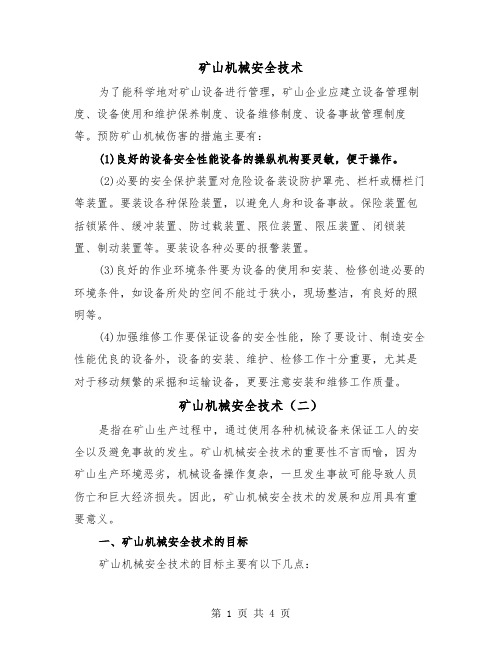 矿山机械安全技术

为了能科学地对矿山设备进行管理，矿山企业应建立设备管理制度、设备使用和维护保养制度、设备维修制度、设备事故管理制度等。预防矿山机械伤害的措施主要有：

(1)良好的设备安全性能设备的操纵机构要灵敏，便于操作。

(2)必要的安全保护装置对危险设备装设防护罩壳、栏杆或栅栏门等装置。要装设各种保险装置，以避免人身和设备事故。保险装置包括锁紧件、缓冲装置、防过载装置、限位装置、限压装置、闭锁装置、制动装置等。要装设各种必要的报警装置。

(3)良好的作业环境条件要为设备的使用和安装、检修创造必要的环境条件，如设备所处的空间不能过于狭小，现场整洁，有良好的照明等。

(4)加强维修工作要保证设备的安全性能，除了要设计、制造安全性能优良的设备外，设备的安装、维护、检修工作十分重要，尤其是对于移动频繁的采掘和运输设备，更要注意安装和维修工作质量。

矿山机械安全技术（二）

是指在矿山生产过程中，通过使用各种机械设备来保证工人的安全以及避免事故的发生。矿山机械安全技术的重要性不言而喻，因为矿山生产环境恶劣，机械设备操作复杂，一旦发生事故可能导致人员伤亡和巨大经济损失。因此，矿山机械安全技术的发展和应用具有重要意义。

一、矿山机械安全技术的目标

矿山机械安全技术的目标主要有以下几点：

第 1 页 共 4 页